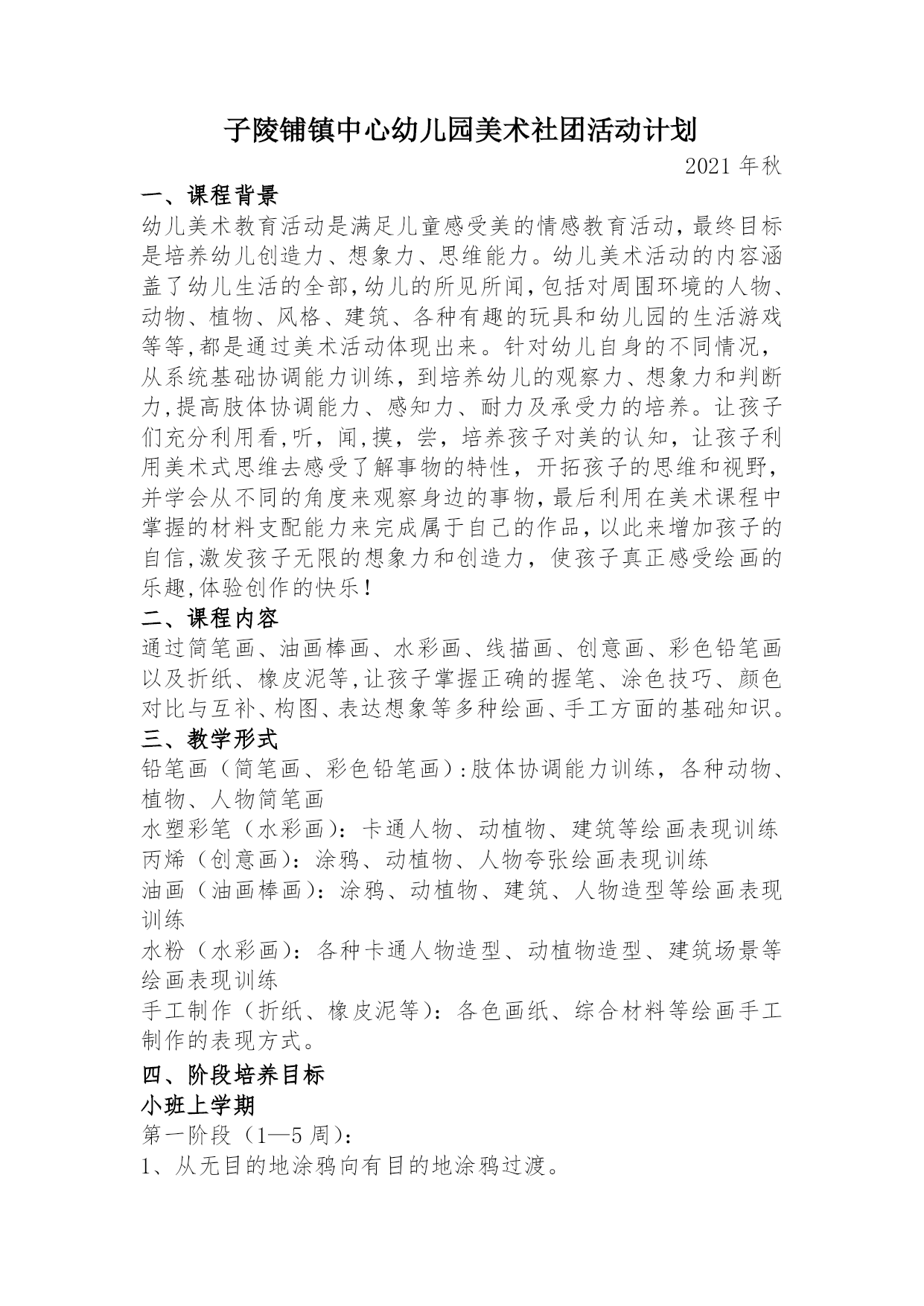 子陵铺镇中心幼儿园美术社团活动计划

2021 年秋

一、课程背景

幼儿美术教育活动是满足儿童感受美的情感教育活动,最终目标是培养幼儿创造力、想象力、思维能力。幼儿美术活动的内容涵盖了幼儿生活的全部,幼儿的所见所闻,包括对周围环境的人物、动物、植物、风格、建筑、各种有趣的玩具和幼儿园的生活游戏等等,都是通过美术活动体现出来。针对幼儿自身的不同情况,从系统基础协调能力训练,到培养幼儿的观察力、想象力和判断力,提高肢体协调能力、感知力、耐力及承受力的培养。让孩子们充分利用看,听,闻,摸,尝,培养孩子对美的认知,让孩子利用美术式思维去感受了解事物的特性,开拓孩子的思维和视野,并学会从不同的角度来观察身边的事物,最后利用在美术课程中掌握的材料支配能力来完成属于自己的作品,以此来增加孩子的自信,激发孩子无限的想象力和创造力,使孩子真正感受绘画的乐趣,体验创作的快乐!

二、课程内容

通过简笔画、油画棒画、水彩画、线描画、创意画、彩色铅笔画以及折纸、橡皮泥等,让孩子掌握正确的握笔、涂色技巧、颜色对比与互补、构图、表达想象等多种绘画、手工方面的基础知识。

三、教学形式

铅笔画(简笔画、彩色铅笔画):肢体协调能力训练,各种动物、植物、人物简笔画

水塑彩笔(水彩画):卡通人物、动植物、建筑等绘画表现训练

丙烯(创意画):涂鸦、动植物、人物夸张绘画表现训练

油画(油画棒画):涂鸦、动植物、建筑、人物造型等绘画表现训练

水粉(水彩画):各种卡通人物造型、动植物造型、建筑场景等绘画表现训练

手工制作(折纸、橡皮泥等):各色画纸、综合材料等绘画手工制作的表现方式。

四、阶段培养目标

小班上学期

第一阶段(1—5 周):

1、从无目的地涂鸦向有目的地涂鸦过渡。